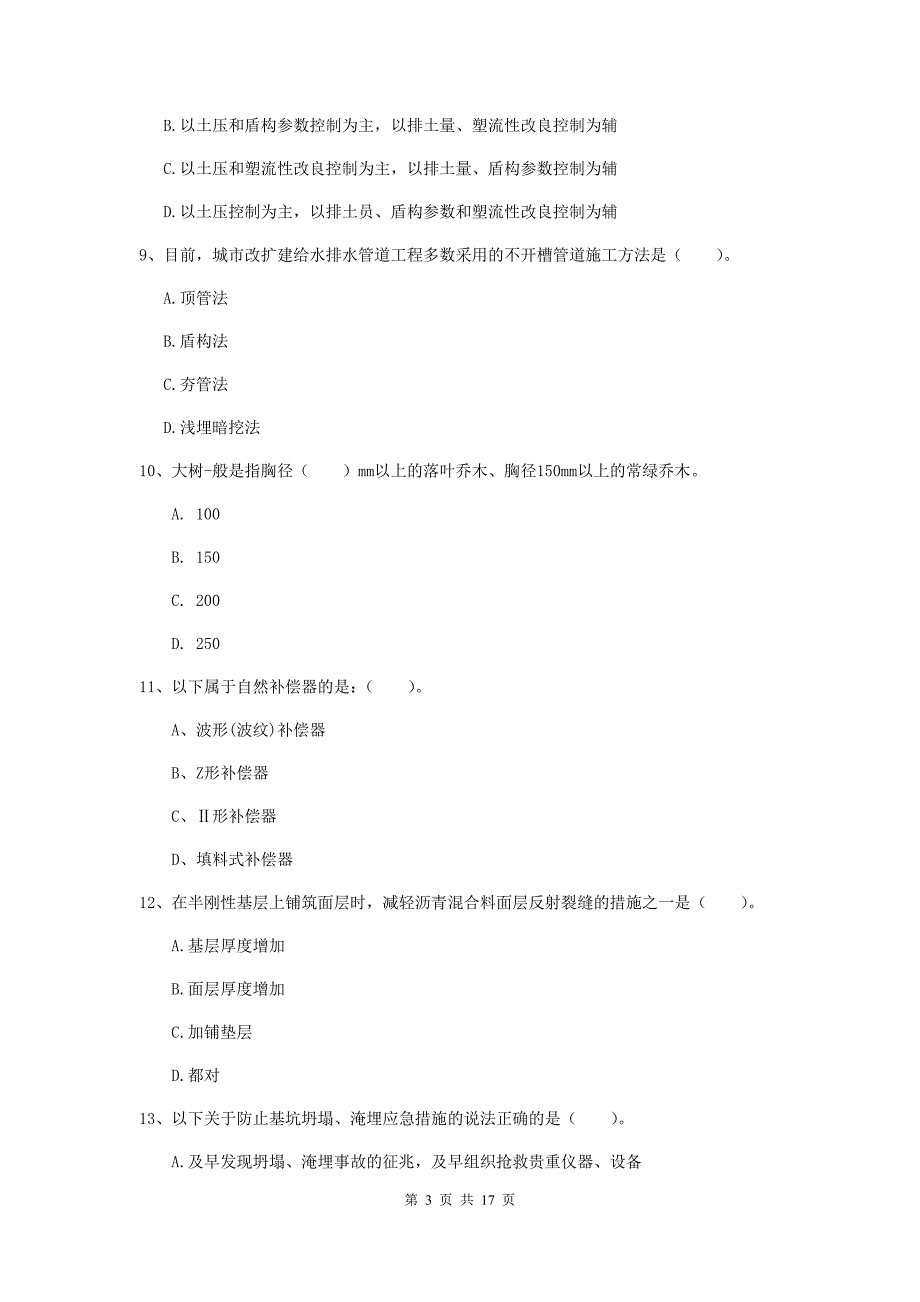 B.以土压和盾构参数控制为主，以排土量、塑流性改良控制为辅

C.以土压和塑流性改良控制为主，以排土量、盾构参数控制为辅

D.以土压控制为主，以排土员、盾构参数和塑流性改良控制为辅

9、目前，城市改扩建给水排水管道工程多数采用的不开槽管道施工方法是（　　）。

A.顶管法

B.盾构法

C.夯管法

D.浅埋暗挖法

10、大树-般是指胸径（　　）mm以上的落叶乔木、胸径150mm以上的常绿乔木。

A. 100

B. 150

C. 200

D. 250

11、以下属于自然补偿器的是：（　　）。

A、波形(波纹)补偿器

B、Z形补偿器

C、Ⅱ形补偿器

D、填料式补偿器

12、在半刚性基层上铺筑面层时，减轻沥青混合料面层反射裂缝的措施之一是（　　）。

A.基层厚度增加

B.面层厚度增加

C.加铺垫层

D.都对

13、以下关于防止基坑坍塌、淹埋应急措施的说法正确的是（　　）。

A.及早发现坍塌、淹埋事故的征兆，及早组织抢救贵重仪器、设备

第 3 页 共 17 页